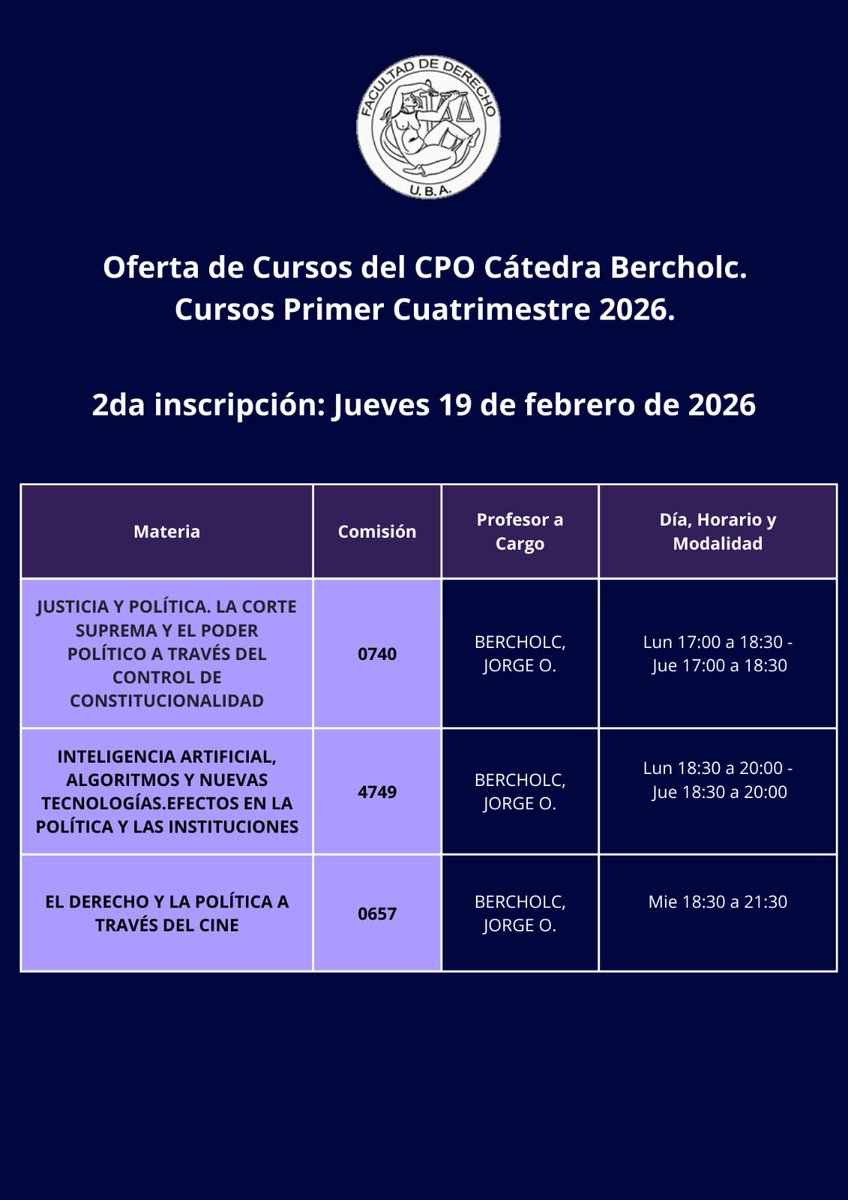 FACULTAD DE DERECHO
U.B.A.

Oferta de Cursos del CPO Cátedra Bercholc.
Cursos Primer Cuatrimestre 2026.

2da inscripción: Jueves 19 de febrero de 2026

| Materia | Comisión | Profesor a Cargo | Día, Horario y Modalidad |
|---|---|---|---|
| JUSTICIA Y POLÍTICA. LA CORTE SUPREMA Y EL PODER POLÍTICO A TRAVÉS DEL CONTROL DE CONSTITUCIONALIDAD | 0740 | BERCHOLC, JORGE O. | Lun 17:00 a 18:30 - Jue 17:00 a 18:30 |
| INTELIGENCIA ARTIFICIAL, ALGORITMOS Y NUEVAS TECNOLOGÍAS.EFECTOS EN LA POLÍTICA Y LAS INSTITUCIONES | 4749 | BERCHOLC, JORGE O. | Lun 18:30 a 20:00 - Jue 18:30 a 20:00 |
| EL DERECHO Y LA POLÍTICA A TRAVÉS DEL CINE | 0657 | BERCHOLC, JORGE O. | Mie 18:30 a 21:30 |